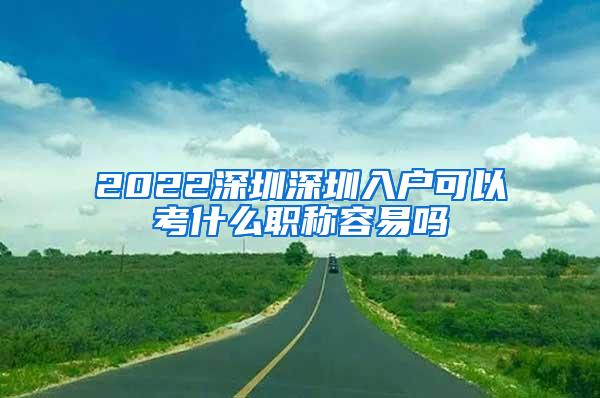 2022深圳深圳入户可以考什么职称容易吗